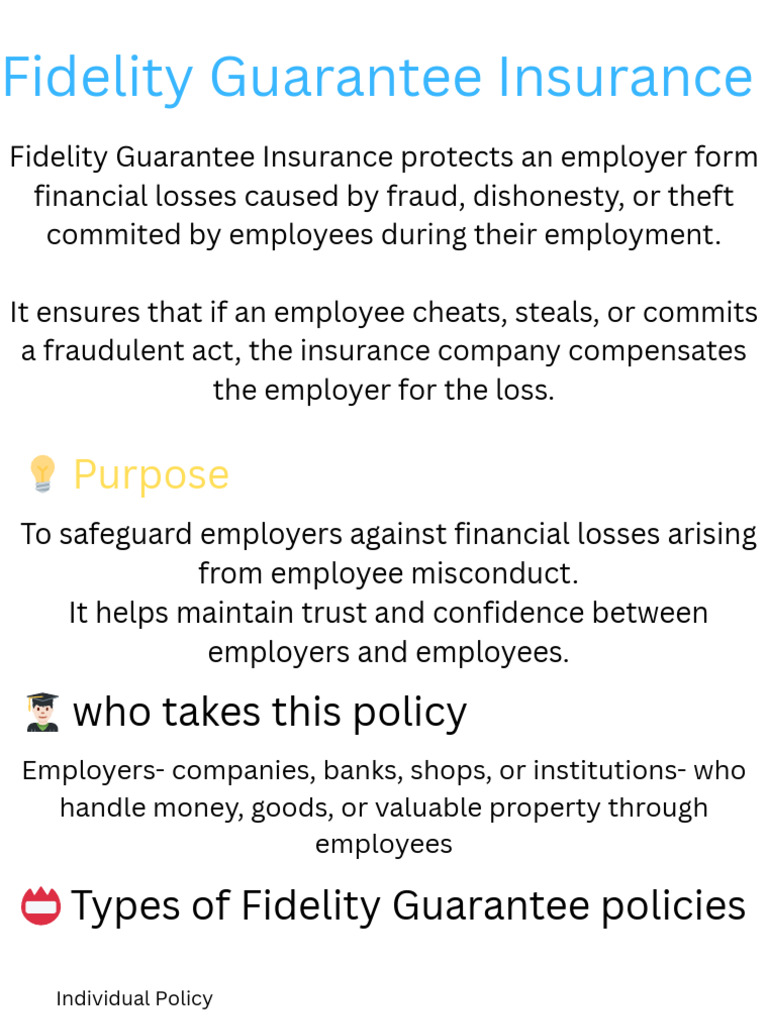 Fidelity Guarantee Insurance

Fidelity Guarantee Insurance protects an employer form financial losses caused by fraud, dishonesty, or theft commited by employees during their employment.

It ensures that if an employee cheats, steals, or commits a fraudulent act, the insurance company compensates the employer for the loss.

Purpose

To safeguard employers against financial losses arising from employee misconduct.
It helps maintain trust and confidence between employers and employees.

who takes this policy

Employers- companies, banks, shops, or institutions- who handle money, goods, or valuable property through employees

Types of Fidelity Guarantee policies

Individual Policy